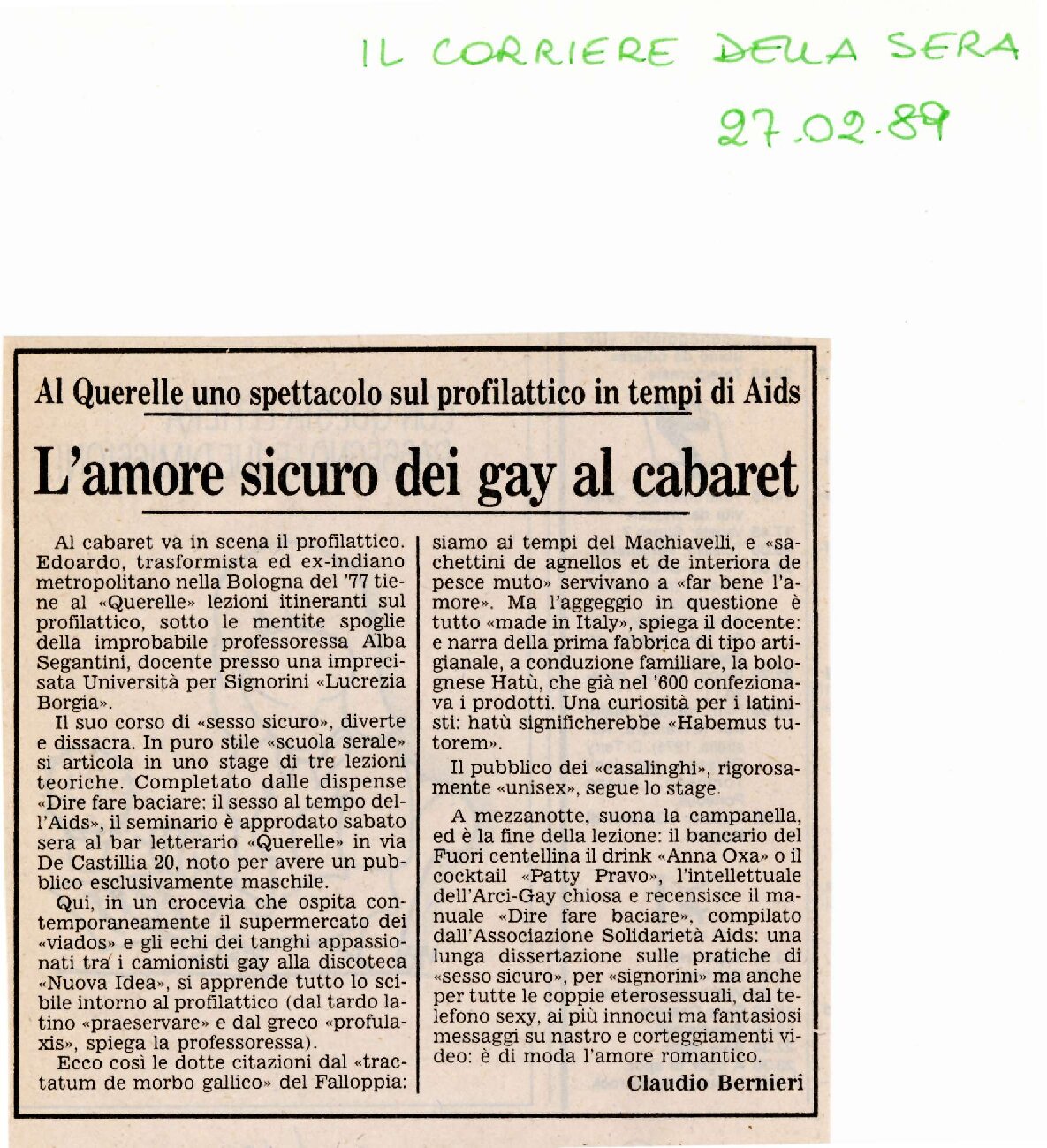 IL CORRIERE DELLA SERA
27.02.89

Al Querelle uno spettacolo sul profilattico in tempi di Aids

L'amore sicuro dei gay al cabaret

Al cabaret va in scena il profilattico. Edoardo, trasformista ed ex-indiano metropolitano nella Bologna del '77 tiene al «Querelle» lezioni itineranti sul profilattico, sotto le mentite spoglie della improbabile professoressa Alba Segantini, docente presso una imprecisata Università per Signorini «Lucrezia Borgia».

Il suo corso di «sesso sicuro», diverte e dissacra. In puro stile «scuola serale» si articola in uno stage di tre lezioni teoriche. Completato dalle dispense «Dire fare baciare: il sesso al tempo dell'Aids», il seminario è approdato sabato sera al bar letterario «Querelle» in via De Castillia 20, noto per avere un pubblico esclusivamente maschile.

Qui, in un crocevia che ospita contemporaneamente il supermercato dei «viados» e gli echi dei tanghi appassionati tra i camionisti gay alla discoteca «Nuova Idea», si apprende tutto lo scibile intorno al profilattico (dal tardo latino «praeservare» e dal greco «profulaxis», spiega la professoressa).

Ecco così le dotte citazioni dal «tractatum de morbo gallico» del Falloppia: siamo ai tempi del Machiavelli, e «sachettini de agnellos et de interiora de pesce muto» servivano a «far bene l'amore». Ma l'aggeggio in questione è tutto «made in Italy», spiega il docente: e narra della prima fabbrica di tipo artigianale, a conduzione familiare, la bolognese Hatù, che già nel '600 confezionava i prodotti. Una curiosità per i latinisti: hatù significherebbe «Habemus tutorem».

Il pubblico dei «casalinghi», rigorosamente «unisex», segue lo stage.

A mezzanotte, suona la campanella, ed è la fine della lezione: il bancario del Fuori centellina il drink «Anna Oxa» o il cocktail «Patty Pravo», l'intellettuale dell'Arci-Gay chiosa e recensisce il manuale «Dire fare baciare», compilato dall'Associazione Solidarietà Aids: una lunga dissertazione sulle pratiche di «sesso sicuro», per «signorini» ma anche per tutte le coppie eterosessuali, dal telefono sexy, ai più innocui ma fantasiosi messaggi su nastro e corteggiamenti video: è di moda l'amore romantico.

Claudio Bernieri